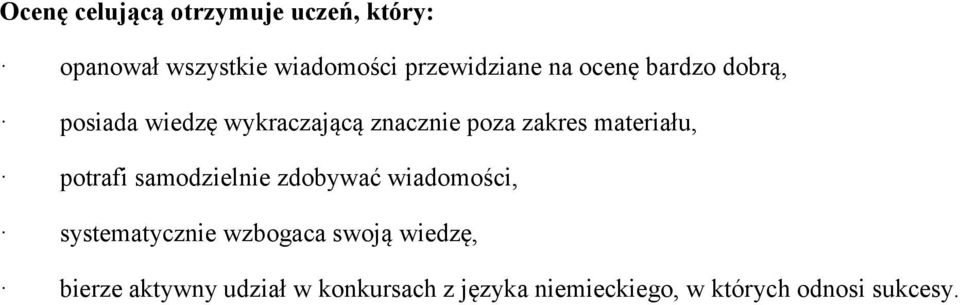 Ocenę celującą otrzymuje uczeń, który:

· opanował wszystkie wiadomości przewidziane na ocenę bardzo dobrą,

· posiada wiedzę wykraczającą znacznie poza zakres materiału,

· potrafi samodzielnie zdobywać wiadomości,

· systematycznie wzbogaca swoją wiedzę,

· bierze aktywny udział w konkursach z języka niemieckiego, w których odnosi sukcesy.